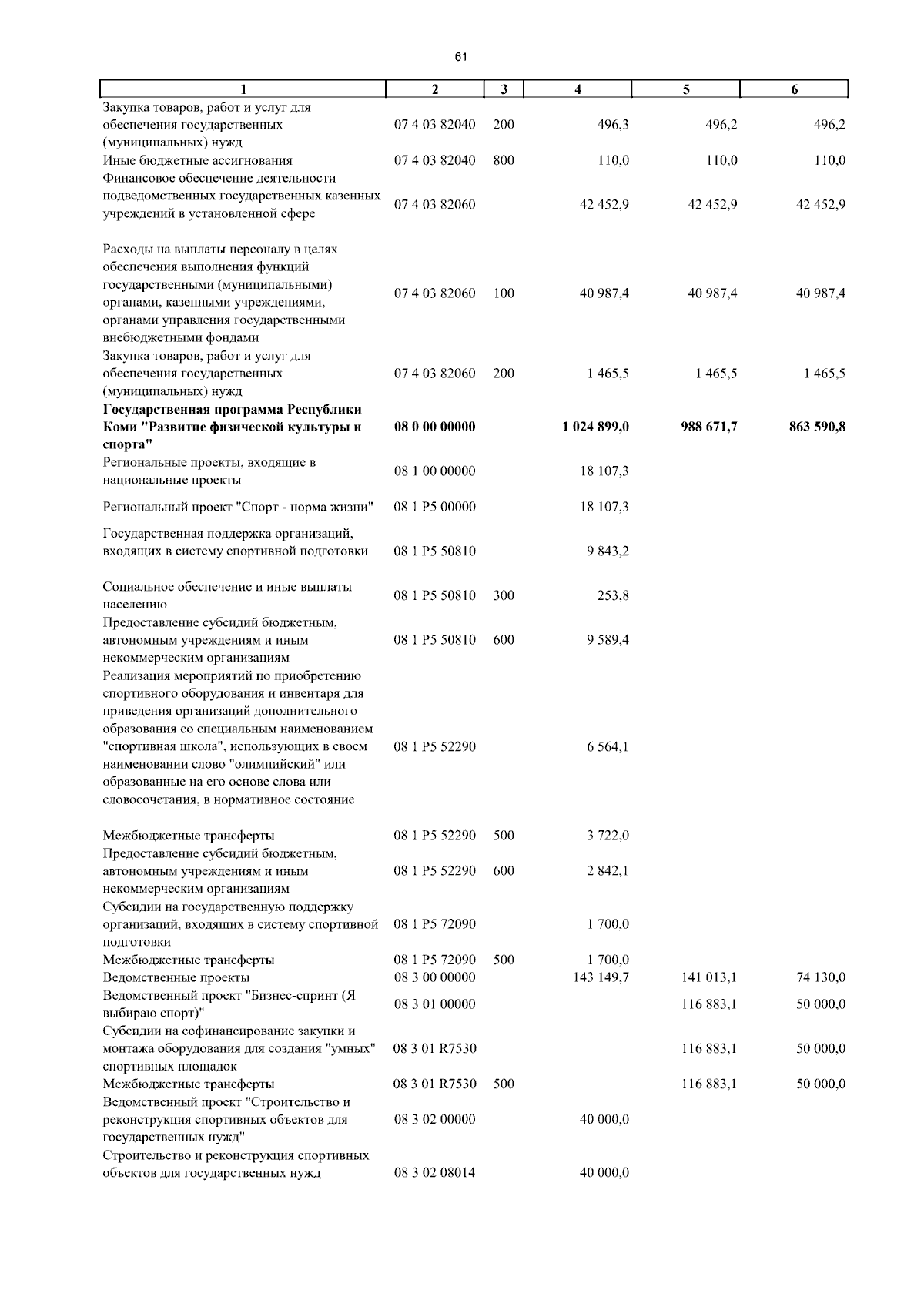 61

| 1 | 2 | 3 | 4 | 5 | 6 |
|---|---|---|---|---|---|
| Закупка товаров, работ и услуг для обеспечения государственных (муниципальных) нужд | 07 4 03 82040 | 200 | 496,3 | 496,2 | 496,2 |
| Иные бюджетные ассигнования | 07 4 03 82040 | 800 | 110,0 | 110,0 | 110,0 |
| Финансовое обеспечение деятельности подведомственных государственных казенных учреждений в установленной сфере | 07 4 03 82060 | | 42 452,9 | 42 452,9 | 42 452,9 |
| Расходы на выплаты персоналу в целях обеспечения выполнения функций государственными (муниципальными) органами, казенными учреждениями, органами управления государственными внебюджетными фондами | 07 4 03 82060 | 100 | 40 987,4 | 40 987,4 | 40 987,4 |
| Закупка товаров, работ и услуг для обеспечения государственных (муниципальных) нужд | 07 4 03 82060 | 200 | 1 465,5 | 1 465,5 | 1 465,5 |
| **Государственная программа Республики Коми "Развитие физической культуры и спорта"** | **08 0 00 00000** | | **1 024 899,0** | **988 671,7** | **863 590,8** |
| Региональные проекты, входящие в национальные проекты | 08 1 00 00000 | | 18 107,3 | | |
| Региональный проект "Спорт - норма жизни" | 08 1 P5 00000 | | 18 107,3 | | |
| Государственная поддержка организаций, входящих в систему спортивной подготовки | 08 1 P5 50810 | | 9 843,2 | | |
| Социальное обеспечение и иные выплаты населению | 08 1 P5 50810 | 300 | 253,8 | | |
| Предоставление субсидий бюджетным, автономным учреждениям и иным некоммерческим организациям | 08 1 P5 50810 | 600 | 9 589,4 | | |
| Реализация мероприятий по приобретению спортивного оборудования и инвентаря для приведения организаций дополнительного образования со специальным наименованием "спортивная школа", использующих в своем наименовании слово "олимпийский" или образованные на его основе слова или словосочетания, в нормативное состояние | 08 1 P5 52290 | | 6 564,1 | | |
| Межбюджетные трансферты | 08 1 P5 52290 | 500 | 3 722,0 | | |
| Предоставление субсидий бюджетным, автономным учреждениям и иным некоммерческим организациям | 08 1 P5 52290 | 600 | 2 842,1 | | |
| Субсидии на государственную поддержку организаций, входящих в систему спортивной подготовки | 08 1 P5 72090 | | 1 700,0 | | |
| Межбюджетные трансферты | 08 1 P5 72090 | 500 | 1 700,0 | | |
| Ведомственные проекты | 08 3 00 00000 | | 143 149,7 | 141 013,1 | 74 130,0 |
| Ведомственный проект "Бизнес-спринт (Я выбираю спорт)" | 08 3 01 00000 | | | 116 883,1 | 50 000,0 |
| Субсидии на софинансирование закупки и монтажа оборудования для создания "умных" спортивных площадок | 08 3 01 R7530 | | | 116 883,1 | 50 000,0 |
| Межбюджетные трансферты | 08 3 01 R7530 | 500 | | 116 883,1 | 50 000,0 |
| Ведомственный проект "Строительство и реконструкция спортивных объектов для государственных нужд" | 08 3 02 00000 | | 40 000,0 | | |
| Строительство и реконструкция спортивных объектов для государственных нужд | 08 3 02 08014 | | 40 000,0 | | |